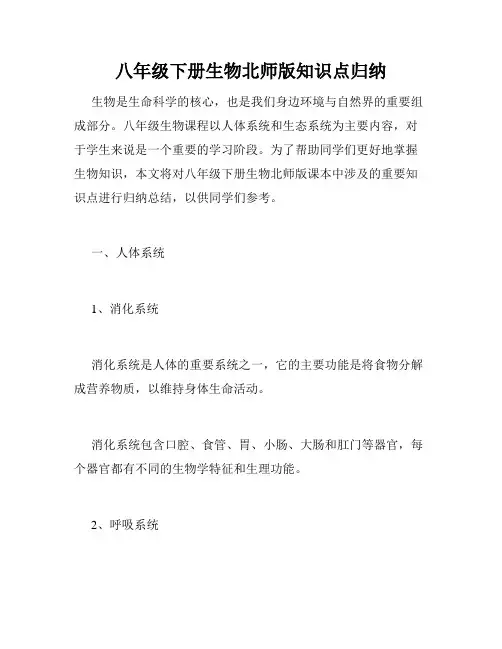 八年级下册生物北师版知识点归纳

生物是生命科学的核心，也是我们身边环境与自然界的重要组成部分。八年级生物课程以人体系统和生态系统为主要内容，对于学生来说是一个重要的学习阶段。为了帮助同学们更好地掌握生物知识，本文将对八年级下册生物北师版课本中涉及的重要知识点进行归纳总结，以供同学们参考。

一、人体系统

1、消化系统

消化系统是人体的重要系统之一，它的主要功能是将食物分解成营养物质，以维持身体生命活动。

消化系统包含口腔、食管、胃、小肠、大肠和肛门等器官，每个器官都有不同的生物学特征和生理功能。

2、呼吸系统